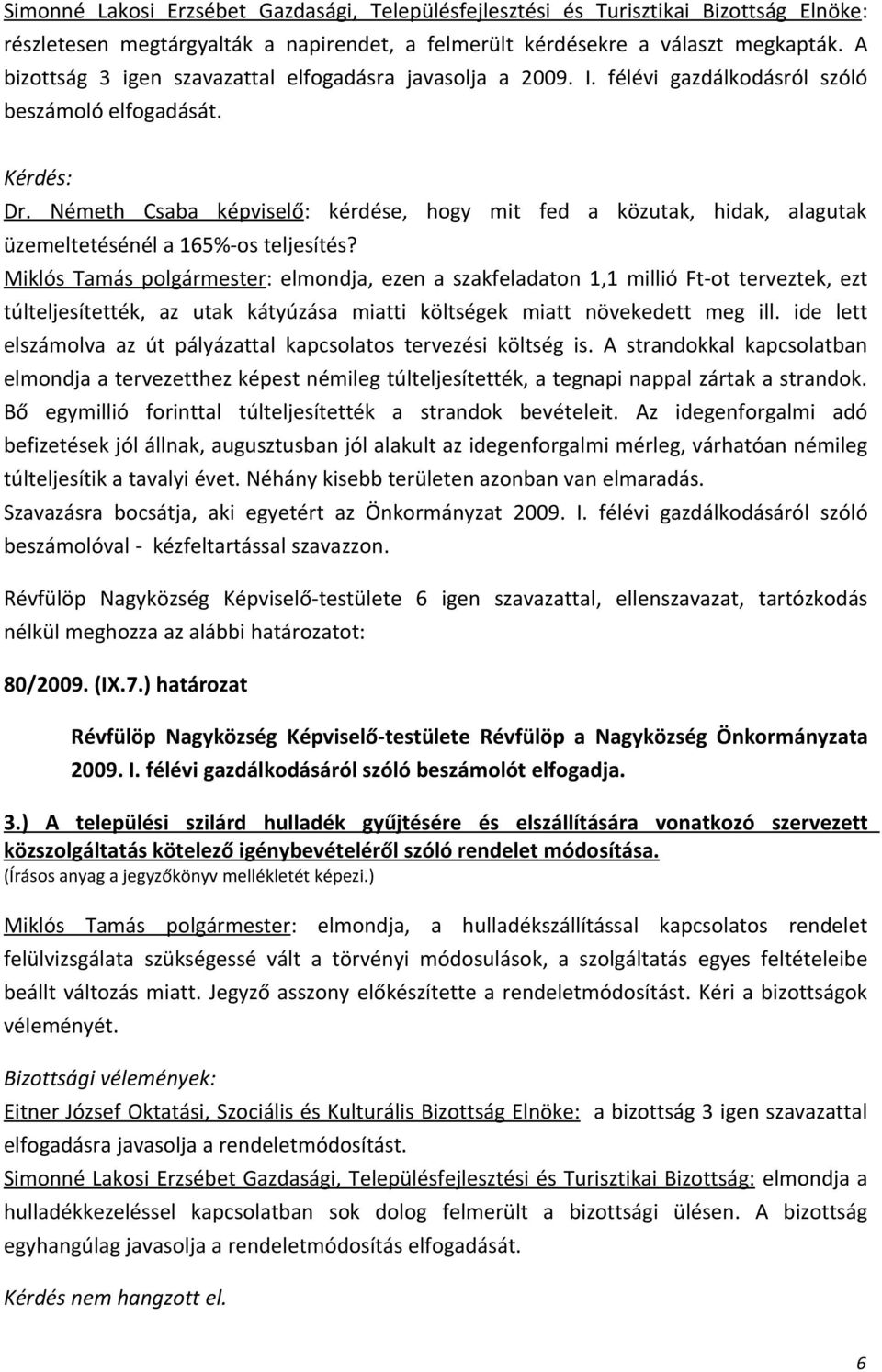 Simonné Lakosi Erzsébet Gazdasági, Településfejlesztési és Turisztikai Bizottság Elnöke: részletesen megtárgyalták a napirendet, a felmerült kérdésekre a választ megkapták. A bizottság 3 igen szavazattal elfogadásra javasolja a 2009. I. félévi gazdálkodásról szóló beszámoló elfogadását.

Kérdés:
Dr. Németh Csaba képviselő: kérdése, hogy mit fed a közutak, hidak, alagutak üzemeltetésénél a 165%-os teljesítés?
Miklós Tamás polgármester: elmondja, ezen a szakfeladaton 1,1 millió Ft-ot terveztek, ezt túlteljesítették, az utak kátyúzása miatti költségek miatt növekedett meg ill. ide lett elszámolva az út pályázattal kapcsolatos tervezési költség is. A strandokkal kapcsolatban elmondja a tervezetthez képest némileg túlteljesítették, a tegnapi nappal zártak a strandok. Bő egymillió forinttal túlteljesítették a strandok bevételeit. Az idegenforgalmi adó befizetések jól állnak, augusztusban jól alakult az idegenforgalmi mérleg, várhatóan némileg túlteljesítik a tavalyi évet. Néhány kisebb területen azonban van elmaradás.
Szavazásra bocsátja, aki egyetért az Önkormányzat 2009. I. félévi gazdálkodásáról szóló beszámolóval - kézfeltartással szavazzon.

Révfülöp Nagyközség Képviselő-testülete 6 igen szavazattal, ellenszavazat, tartózkodás nélkül meghozza az alábbi határozatot:

80/2009. (IX.7.) határozat

Révfülöp Nagyközség Képviselő-testülete Révfülöp a Nagyközség Önkormányzata 2009. I. félévi gazdálkodásáról szóló beszámolót elfogadja.

3.) A települési szilárd hulladék gyűjtésére és elszállítására vonatkozó szervezett közszolgáltatás kötelező igénybevételéről szóló rendelet módosítása.
(Írásos anyag a jegyzőkönyv mellékletét képezi.)

Miklós Tamás polgármester: elmondja, a hulladékszállítással kapcsolatos rendelet felülvizsgálata szükségessé vált a törvényi módosulások, a szolgáltatás egyes feltételeibe beállt változás miatt. Jegyző asszony előkészítette a rendeletmódosítást. Kéri a bizottságok véleményét.

Bizottsági vélemények:
Eitner József Oktatási, Szociális és Kulturális Bizottság Elnöke: a bizottság 3 igen szavazattal elfogadásra javasolja a rendeletmódosítást.
Simonné Lakosi Erzsébet Gazdasági, Településfejlesztési és Turisztikai Bizottság: elmondja a hulladékkezeléssel kapcsolatban sok dolog felmerült a bizottsági ülésen. A bizottság egyhangúlag javasolja a rendeletmódosítás elfogadását.

Kérdés nem hangzott el.

6